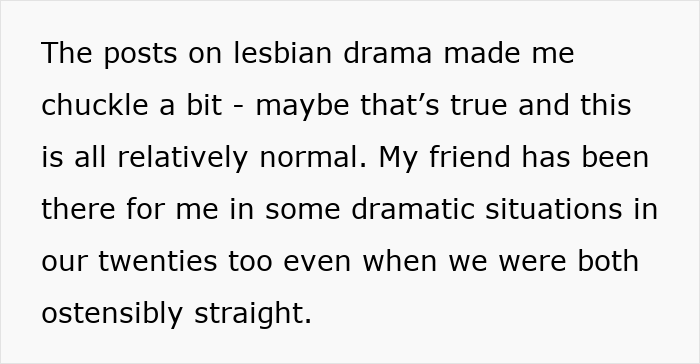 The posts on lesbian drama made me chuckle a bit - maybe that’s true and this is all relatively normal. My friend has been there for me in some dramatic situations in our twenties too even when we were both ostensibly straight.